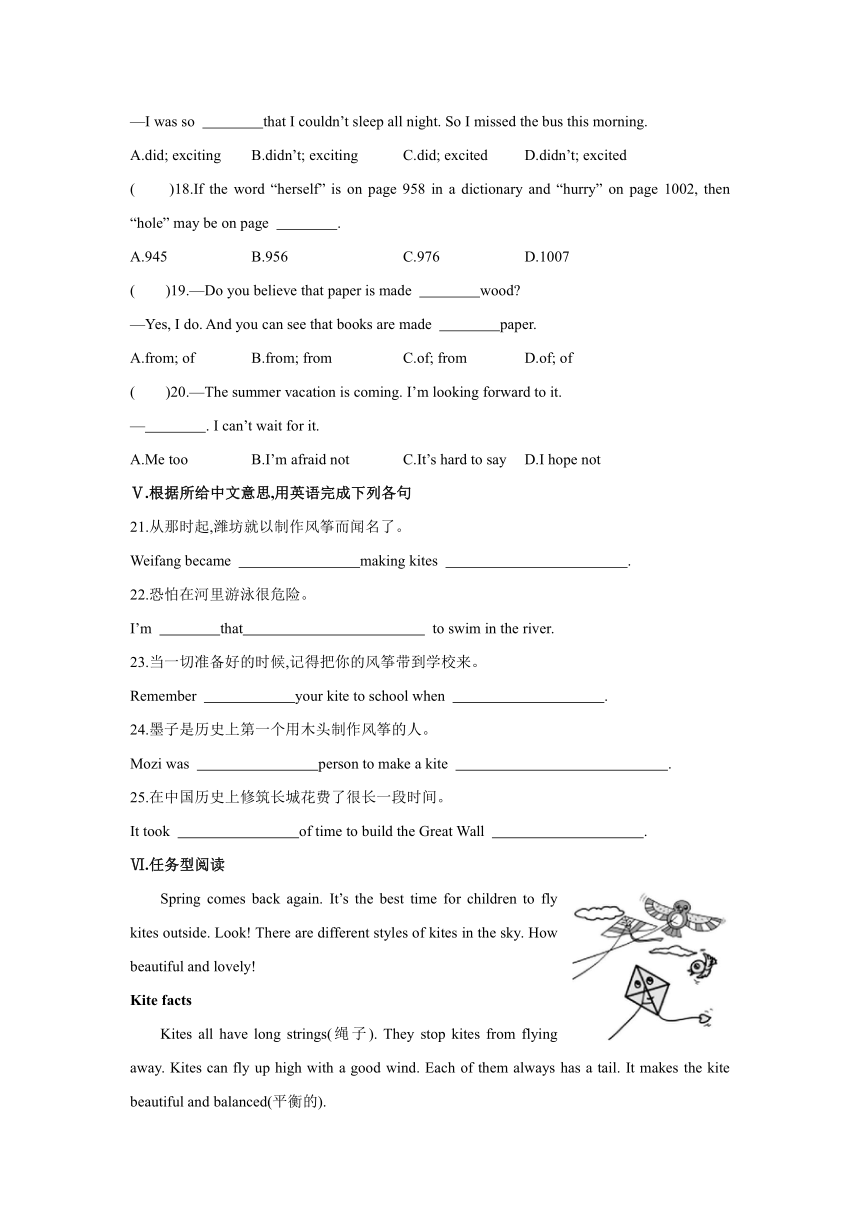 —I was so ________that I couldn’t sleep all night. So I missed the bus this morning.

A.did; exciting B.didn’t; exciting C.did; excited D.didn’t; excited

( )18.If the word “herself” is on page 958 in a dictionary and “hurry” on page 1002, then “hole” may be on page ________.

A.945 B.956 C.976 D.1007

( )19.—Do you believe that paper is made ________wood?

—Yes, I do. And you can see that books are made ________paper.

A.from; of B.from; from C.of; from D.of; of

( )20.—The summer vacation is coming. I’m looking forward to it.

—________. I can’t wait for it.

A.Me too B.I’m afraid not C.It’s hard to say D.I hope not

Ⅴ.根据所给中文意思,用英语完成下列各句

21.从那时起,潍坊就以制作风筝而闻名了。

Weifang became ________________making kites ________________________.

22.恐怕在河里游泳很危险。

I’m ________that________________________ to swim in the river.

23.当一切准备好的时候,记得把你的风筝带到学校来。

Remember ____________your kite to school when ____________________.

24.墨子是历史上第一个用木头制作风筝的人。

Mozi was ________________person to make a kite ____________________________.

25.在中国历史上修筑长城花费了很长一段时间。

It took ________________of time to build the Great Wall ____________________.

Ⅵ.任务型阅读

Spring comes back again. It’s the best time for children to fly kites outside. Look! There are different styles of kites in the sky. How beautiful and lovely!

Kite facts

Kites all have long strings(绳子). They stop kites from flying away. Kites can fly up high with a good wind. Each of them always has a tail. It makes the kite beautiful and balanced(平衡的).